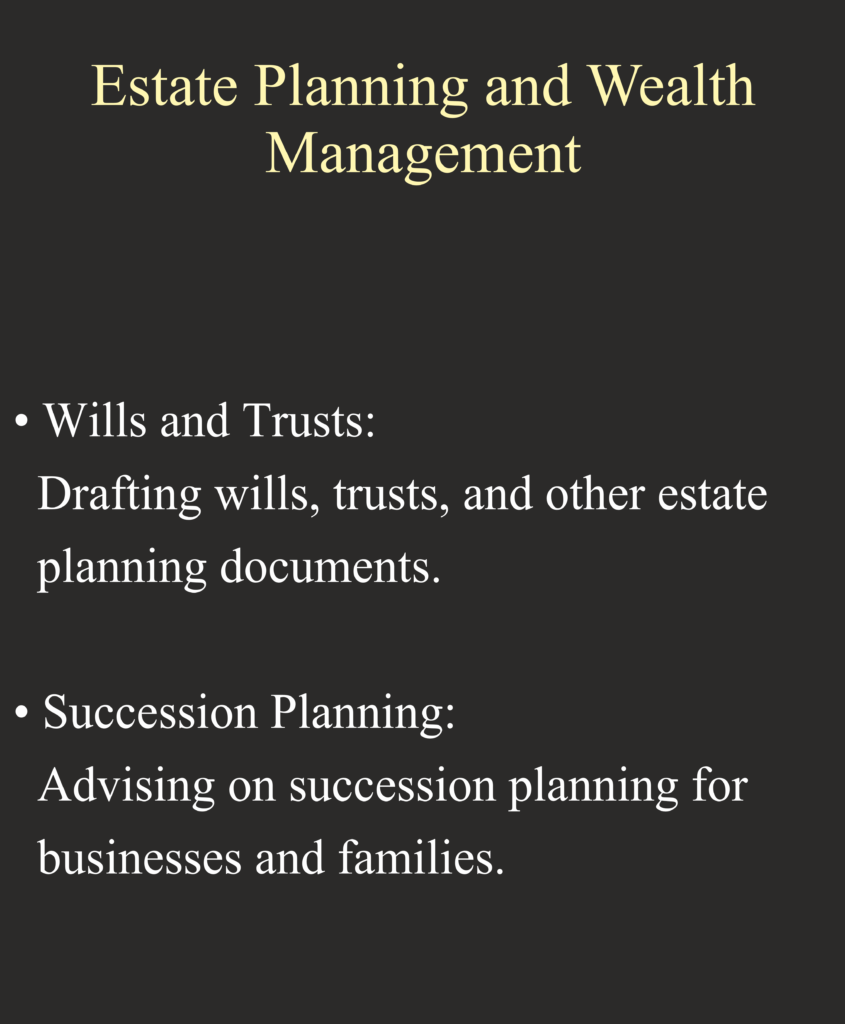 Estate Planning and Wealth Management

• Wills and Trusts:
Drafting wills, trusts, and other estate planning documents.

• Succession Planning:
Advising on succession planning for businesses and families.